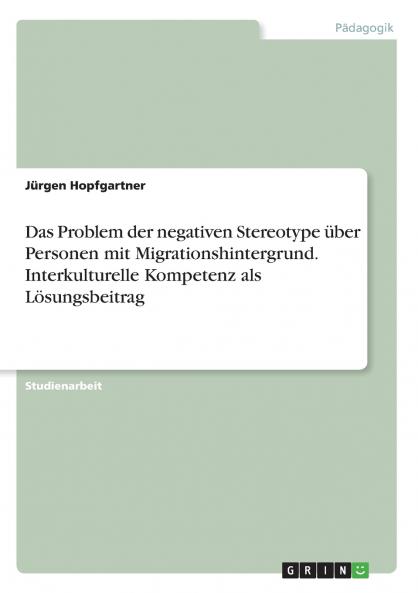 Pädagogik

Jürgen Hopfgartner

Das Problem der negativen Stereotype über Personen mit Migrationshintergrund. Interkulturelle Kompetenz als Lösungsbeitrag

Studienarbeit

GRIN